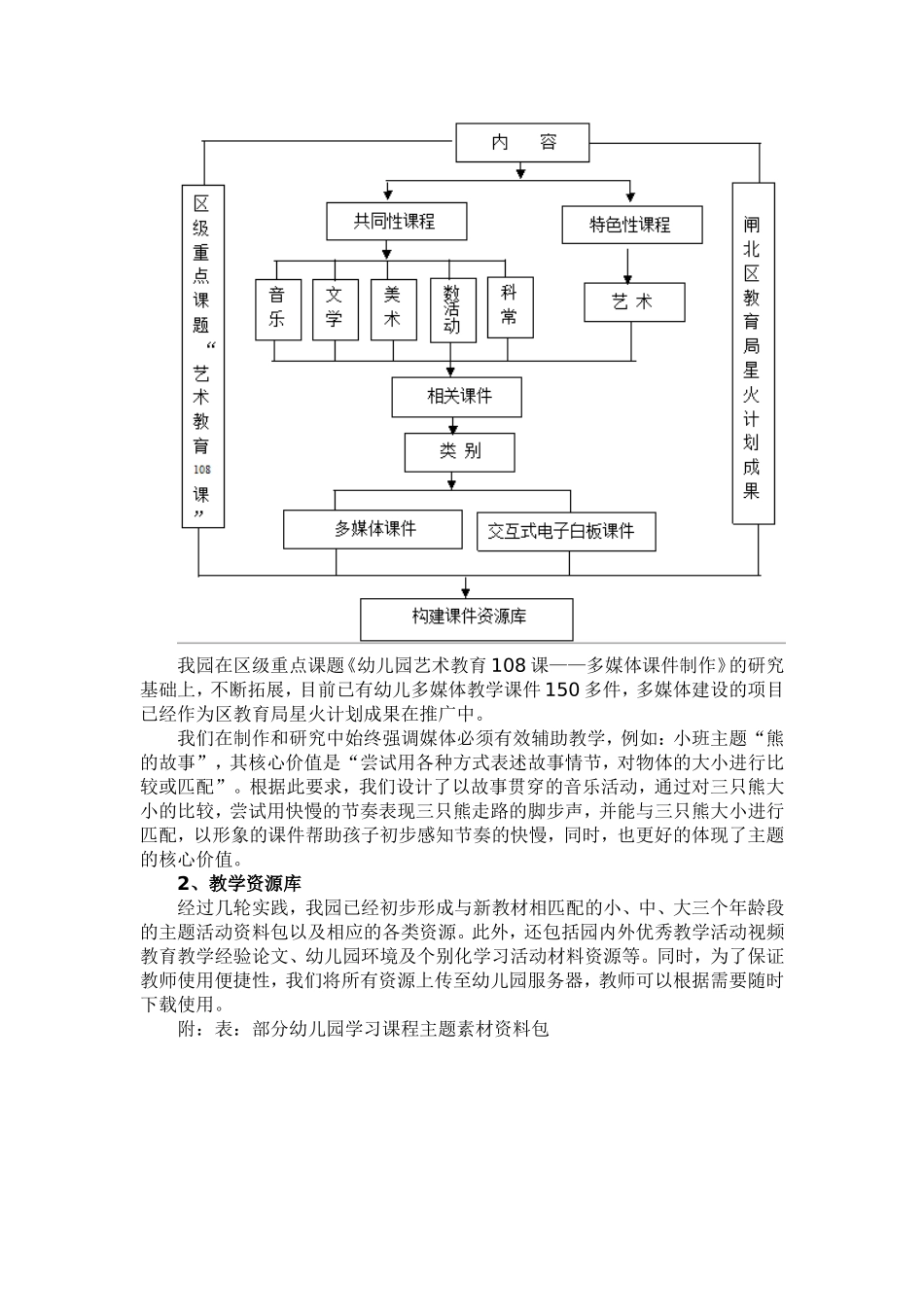 内 容

区级重点课题“艺术教育108课”

共同性课程

特色性课程

闸北区教育局星火计划成果

音乐

文学

美术

数活动

科常

艺 术

相关课件

类 别

多媒体课件

交互式电子白板课件

构建课件资源库

我园在区级重点课题《幼儿园艺术教育108课——多媒体课件制作》的研究基础上，不断拓展，目前已有幼儿多媒体教学课件150多件，多媒体建设的项目已经作为区教育局星火计划成果在推广中。

我们在制作和研究中始终强调媒体必须有效辅助教学，例如：小班主题“熊的故事”，其核心价值是“尝试用各种方式表述故事情节，对物体的大小进行比较或匹配”。根据此要求，我们设计了以故事贯穿的音乐活动，通过对三只熊大小的比较，尝试用快慢的节奏表现三只熊走路的脚步声，并能与三只熊大小进行匹配，以形象的课件帮助孩子初步感知节奏的快慢，同时，也更好的体现了主题的核心价值。

2、教学资源库

经过几轮实践，我园已经初步形成与新教材相匹配的小、中、大三个年龄段的主题活动资料包以及相应的各类资源。此外，还包括园内外优秀教学活动视频教育教学经验论文、幼儿园环境及个别化学习活动材料资源等。同时，为了保证教师使用便捷性，我们将所有资源上传至幼儿园服务器，教师可以根据需要随时下载使用。

附：表：部分幼儿园学习课程主题素材资料包